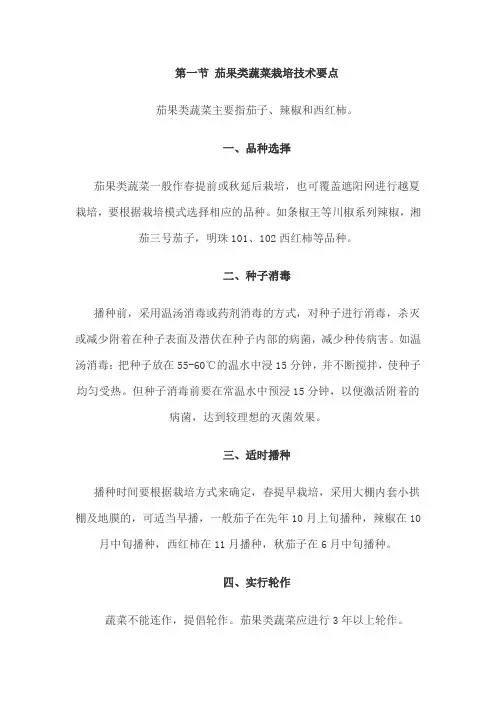 第一节 茄果类蔬菜栽培技术要点

茄果类蔬菜主要指茄子、辣椒和西红柿。

一、品种选择

茄果类蔬菜一般作春提前或秋延后栽培，也可覆盖遮阳网进行越夏栽培，要根据栽培模式选择相应的品种。如条椒王等川椒系列辣椒，湘茄三号茄子，明珠 101、102 西红柿等品种。

二、种子消毒

播种前，采用温汤消毒或药剂消毒的方式，对种子进行消毒，杀灭或减少附着在种子表面及潜伏在种子内部的病菌，减少种传病害。如温汤消毒：把种子放在 55-60℃的温水中浸 15 分钟，并不断搅拌，使种子均匀受热。但种子消毒前要在常温水中预浸 15 分钟，以便激活附着的病菌，达到较理想的灭菌效果。

三、适时播种

播种时间要根据栽培方式来确定，春提早栽培，采用大棚内套小拱棚及地膜的，可适当早播，一般茄子在先年 10 月上旬播种，辣椒在 10 月中旬播种，西红柿在 11 月播种，秋茄子在 6 月中旬播种。

四、实行轮作

蔬菜不能连作，提倡轮作。茄果类蔬菜应进行 3 年以上轮作。